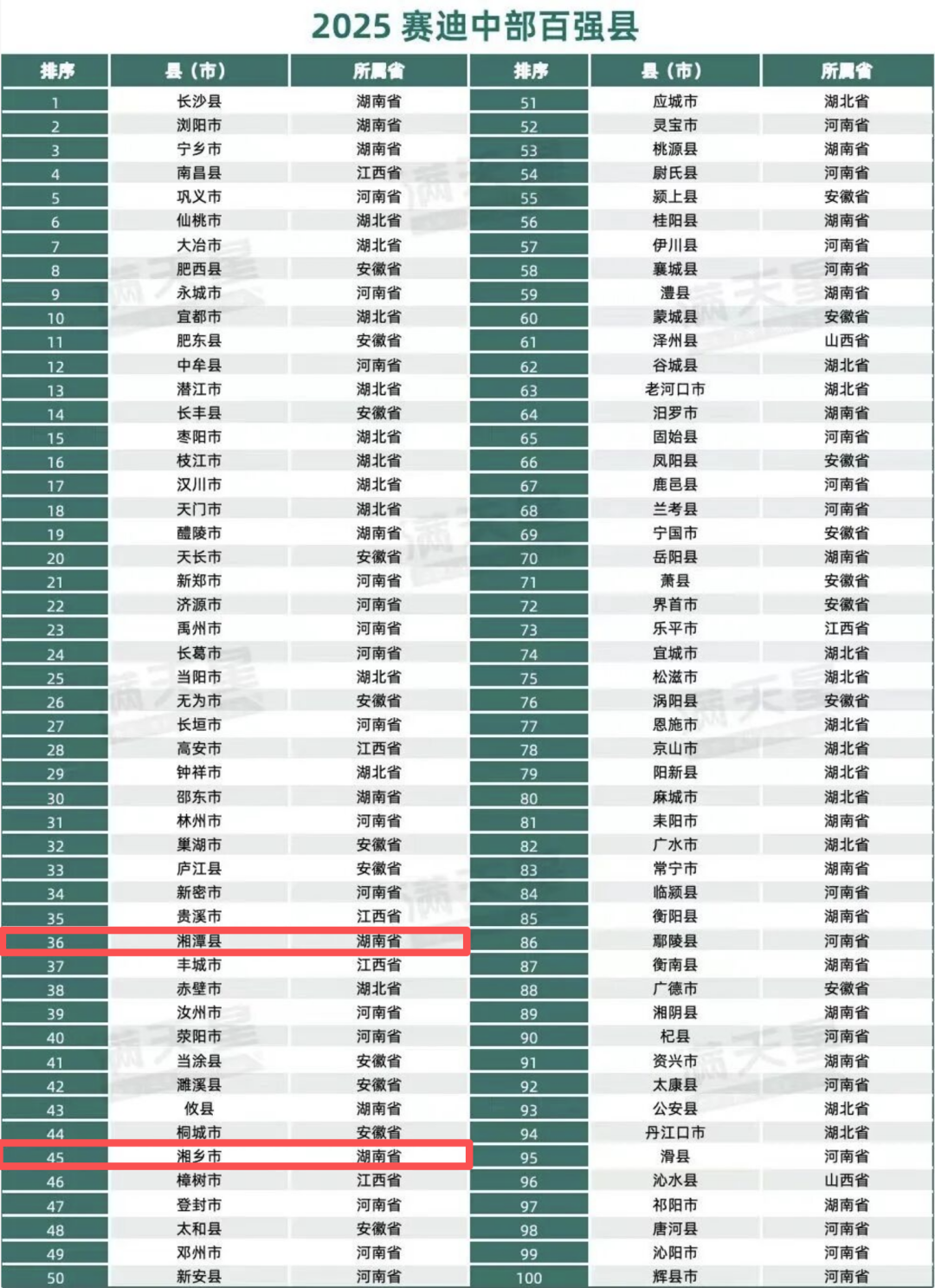 2025赛迪中部百强县

| 排序 | 县（市） | 所属省 | 排序 | 县（市） | 所属省 |
|---|---|---|---|---|---|
| 1 | 长沙县 | 湖南省 | 51 | 应城市 | 湖北省 |
| 2 | 浏阳市 | 湖南省 | 52 | 灵宝市 | 河南省 |
| 3 | 宁乡市 | 湖南省 | 53 | 桃源县 | 湖南省 |
| 4 | 南昌县 | 江西省 | 54 | 尉氏县 | 河南省 |
| 5 | 巩义市 | 河南省 | 55 | 颍上县 | 安徽省 |
| 6 | 仙桃市 | 湖北省 | 56 | 桂阳县 | 湖南省 |
| 7 | 大冶市 | 湖北省 | 57 | 伊川县 | 河南省 |
| 8 | 肥西县 | 安徽省 | 58 | 襄城县 | 河南省 |
| 9 | 永城市 | 河南省 | 59 | 澧县 | 湖南省 |
| 10 | 宜都市 | 湖北省 | 60 | 蒙城县 | 安徽省 |
| 11 | 肥东县 | 安徽省 | 61 | 泽州县 | 山西省 |
| 12 | 中牟县 | 河南省 | 62 | 谷城县 | 湖北省 |
| 13 | 潜江市 | 湖北省 | 63 | 老河口市 | 湖北省 |
| 14 | 长丰县 | 安徽省 | 64 | 汨罗市 | 湖南省 |
| 15 | 枣阳市 | 湖北省 | 65 | 固始县 | 河南省 |
| 16 | 枝江市 | 湖北省 | 66 | 凤阳县 | 安徽省 |
| 17 | 汉川市 | 湖北省 | 67 | 鹿邑县 | 河南省 |
| 18 | 天门市 | 湖北省 | 68 | 兰考县 | 河南省 |
| 19 | 醴陵市 | 湖南省 | 69 | 宁国市 | 安徽省 |
| 20 | 天长市 | 安徽省 | 70 | 岳阳县 | 湖南省 |
| 21 | 新郑市 | 河南省 | 71 | 萧县 | 安徽省 |
| 22 | 济源市 | 河南省 | 72 | 界首市 | 安徽省 |
| 23 | 禹州市 | 河南省 | 73 | 乐平市 | 江西省 |
| 24 | 长葛市 | 河南省 | 74 | 宜城市 | 湖北省 |
| 25 | 当阳市 | 湖北省 | 75 | 松滋市 | 湖北省 |
| 26 | 无为市 | 安徽省 | 76 | 涡阳县 | 安徽省 |
| 27 | 长垣市 | 河南省 | 77 | 恩施市 | 湖北省 |
| 28 | 高安市 | 江西省 | 78 | 京山市 | 湖北省 |
| 29 | 钟祥市 | 湖北省 | 79 | 阳新县 | 湖北省 |
| 30 | 邵东市 | 湖南省 | 80 | 麻城市 | 湖北省 |
| 31 | 林州市 | 河南省 | 81 | 耒阳市 | 湖南省 |
| 32 | 巢湖市 | 安徽省 | 82 | 广水市 | 湖北省 |
| 33 | 庐江县 | 安徽省 | 83 | 常宁市 | 湖南省 |
| 34 | 新密市 | 河南省 | 84 | 临颍县 | 河南省 |
| 35 | 贵溪市 | 江西省 | 85 | 衡阳县 | 湖南省 |
| 36 | 湘潭县 | 湖南省 | 86 | 鄢陵县 | 河南省 |
| 37 | 丰城市 | 江西省 | 87 | 衡南县 | 湖南省 |
| 38 | 赤壁市 | 湖北省 | 88 | 广德市 | 安徽省 |
| 39 | 汝州市 | 河南省 | 89 | 湘阴县 | 湖南省 |
| 40 | 荥阳市 | 河南省 | 90 | 杞县 | 河南省 |
| 41 | 当涂县 | 安徽省 | 91 | 资兴市 | 湖南省 |
| 42 | 濉溪县 | 安徽省 | 92 | 太康县 | 河南省 |
| 43 | 攸县 | 湖南省 | 93 | 公安县 | 湖北省 |
| 44 | 桐城市 | 安徽省 | 94 | 丹江口市 | 湖北省 |
| 45 | 湘乡市 | 湖南省 | 95 | 滑县 | 河南省 |
| 46 | 樟树市 | 江西省 | 96 | 沁水县 | 山西省 |
| 47 | 登封市 | 河南省 | 97 | 祁阳市 | 湖南省 |
| 48 | 太和县 | 安徽省 | 98 | 唐河县 | 河南省 |
| 49 | 邓州市 | 河南省 | 99 | 沁阳市 | 河南省 |
| 50 | 新安县 | 河南省 | 100 | 辉县市 | 河南省 |

满天星